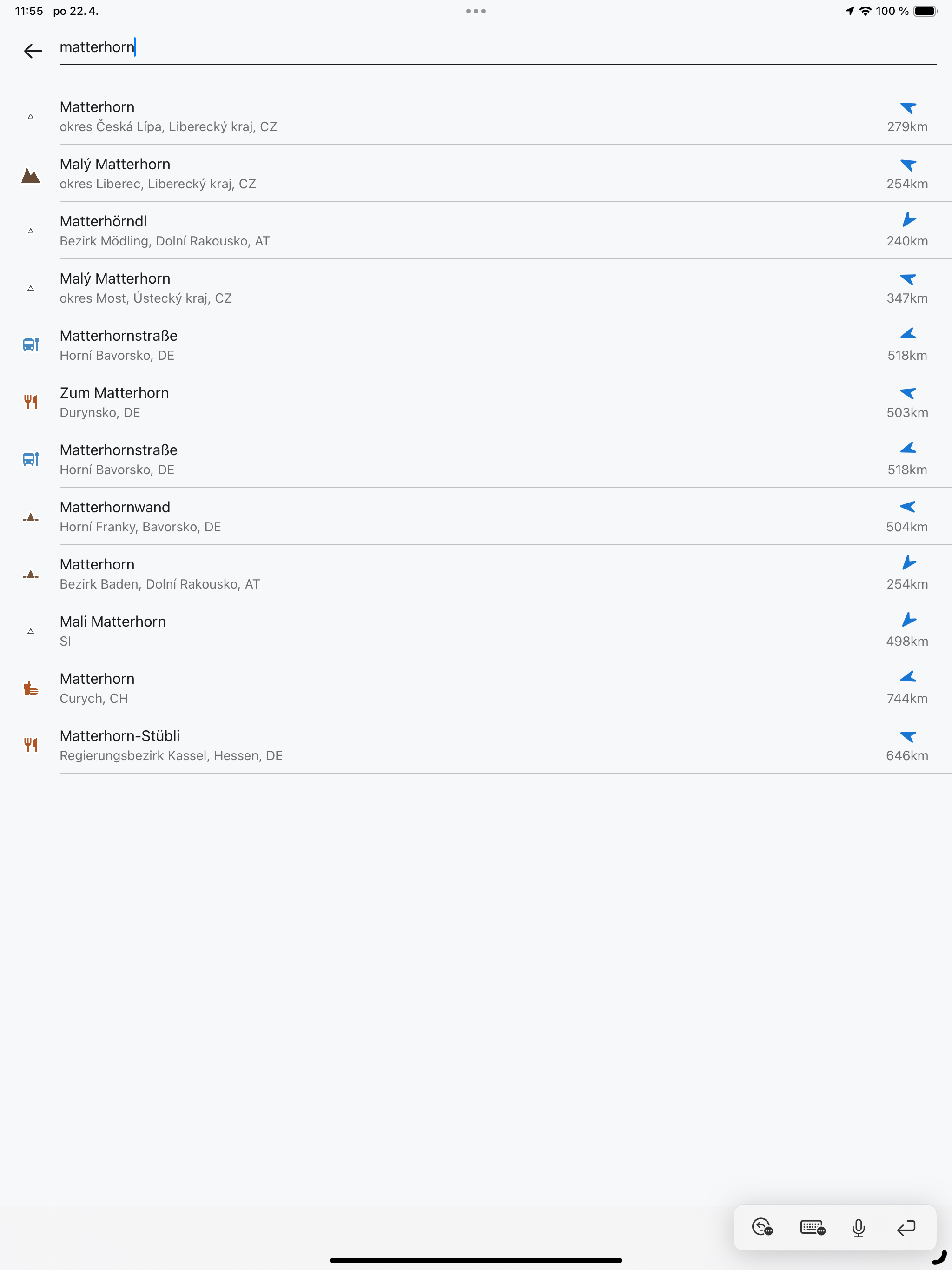 11:55 po 22. 4.

100 %

matterhorn

Matterhorn
okres Česká Lípa, Liberecký kraj, CZ
279km

Malý Matterhorn
okres Liberec, Liberecký kraj, CZ
254km

Matterhörndl
Bezirk Mödling, Dolní Rakousko, AT
240km

Malý Matterhorn
okres Most, Ústecký kraj, CZ
347km

Matterhornstraße
Horní Bavorsko, DE
518km

Zum Matterhorn
Durynsko, DE
503km

Matterhornstraße
Horní Bavorsko, DE
518km

Matterhornwand
Horní Franky, Bavorsko, DE
504km

Matterhorn
Bezirk Baden, Dolní Rakousko, AT
254km

Mali Matterhorn
SI
498km

Matterhorn
Curych, CH
744km

Matterhorn-Stübli
Regierungsbezirk Kassel, Hessen, DE
646km